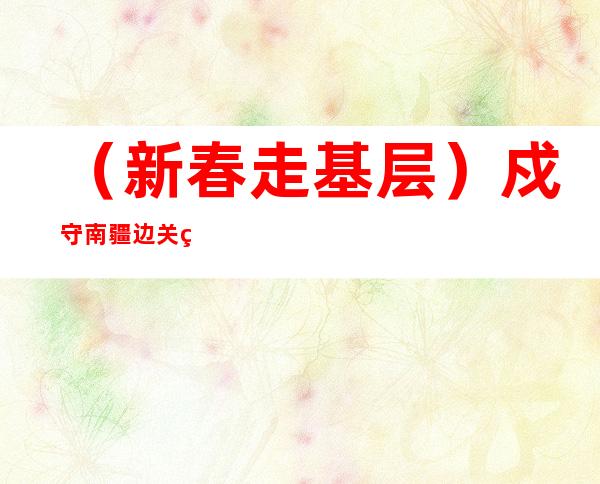 （新春走基层）戍守南疆边关ç